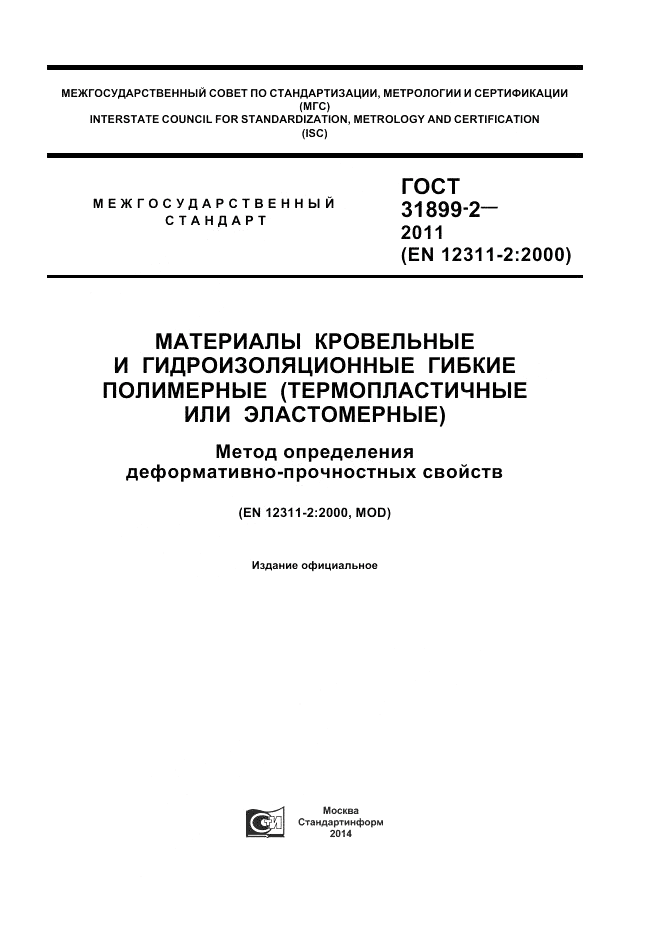 МЕЖГОСУДАРСТВЕННЫЙ СОВЕТ ПО СТАНДАРТИЗАЦИИ, МЕТРОЛОГИИ И СЕРТИФИКАЦИИ (МГС)
INTERSTATE COUNCIL FOR STANDARDIZATION, METROLOGY AND CERTIFICATION (ISC)

МЕЖГОСУДАРСТВЕННЫЙ СТАНДАРТ

ГОСТ 31899-2— 2011 (EN 12311-2:2000)

МАТЕРИАЛЫ КРОВЕЛЬНЫЕ И ГИДРОИЗОЛЯЦИОННЫЕ ГИБКИЕ ПОЛИМЕРНЫЕ (ТЕРМОПЛАСТИЧНЫЕ ИЛИ ЭЛАСТОМЕРНЫЕ)

Метод определения деформативно-прочностных свойств

(EN 12311-2:2000, MOD)

Издание официальное

Москва
Стандартинформ
2014